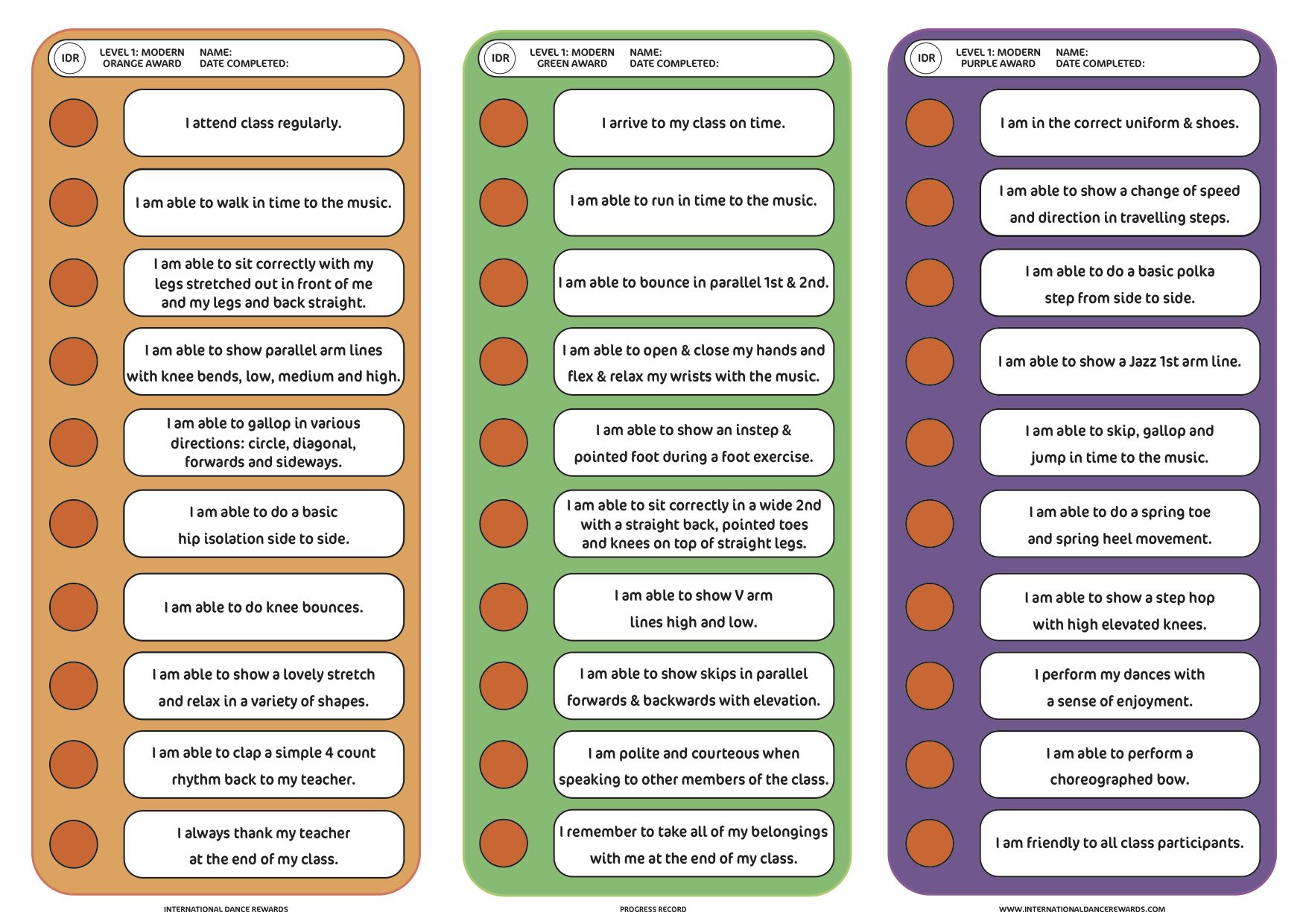 IDR
LEVEL 1: MODERN
ORANGE AWARD
NAME:
DATE COMPLETED:

I attend class regularly.

I am able to walk in time to the music.

I am able to sit correctly with my legs stretched out in front of me and my legs and back straight.

I am able to show parallel arm lines with knee bends, low, medium and high.

I am able to gallop in various directions: circle, diagonal, forwards and sideways.

I am able to do a basic hip isolation side to side.

I am able to do knee bounces.

I am able to show a lovely stretch and relax in a variety of shapes.

I am able to clap a simple 4 count rhythm back to my teacher.

I always thank my teacher at the end of my class.

IDR
LEVEL 1: MODERN
GREEN AWARD
NAME:
DATE COMPLETED:

I arrive to my class on time.

I am able to run in time to the music.

I am able to bounce in parallel 1st & 2nd.

I am able to open & close my hands and flex & relax my wrists with the music.

I am able to show an instep & pointed foot during a foot exercise.

I am able to sit correctly in a wide 2nd with a straight back, pointed toes and knees on top of straight legs.

I am able to show V arm lines high and low.

I am able to show skips in parallel forwards & backwards with elevation.

I am polite and courteous when speaking to other members of the class.

I remember to take all of my belongings with me at the end of my class.

IDR
LEVEL 1: MODERN
PURPLE AWARD
NAME:
DATE COMPLETED:

I am in the correct uniform & shoes.

I am able to show a change of speed and direction in travelling steps.

I am able to do a basic polka step from side to side.

I am able to show a Jazz 1st arm line.

I am able to skip, gallop and jump in time to the music.

I am able to do a spring toe and spring heel movement.

I am able to show a step hop with high elevated knees.

I perform my dances with a sense of enjoyment.

I am able to perform a choreographed bow.

I am friendly to all class participants.

INTERNATIONAL DANCE REWARDS

PROGRESS RECORD

WWW.INTERNATIONALDANCEREWARDS.COM